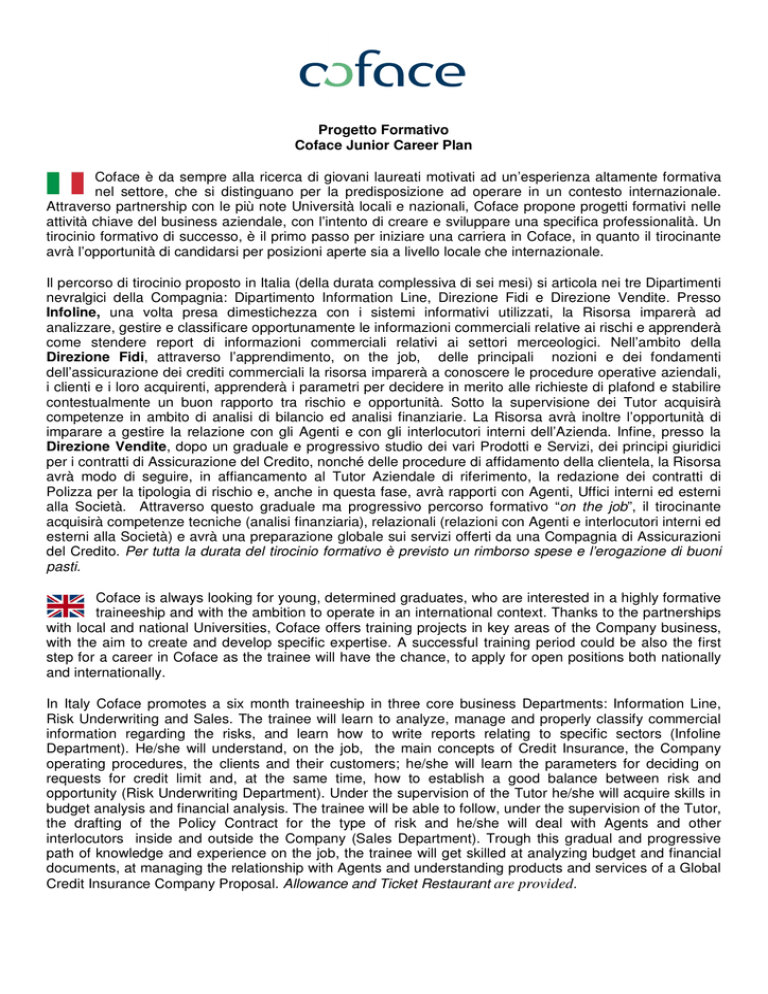 coface

Progetto Formativo
Coface Junior Career Plan

Coface è da sempre alla ricerca di giovani laureati motivati ad un'esperienza altamente formativa nel settore, che si distinguano per la predisposizione ad operare in un contesto internazionale. Attraverso partnership con le più note Università locali e nazionali, Coface propone progetti formativi nelle attività chiave del business aziendale, con l'intento di creare e sviluppare una specifica professionalità. Un tirocinio formativo di successo, è il primo passo per iniziare una carriera in Coface, in quanto il tirocinante avrà l'opportunità di candidarsi per posizioni aperte sia a livello locale che internazionale.

Il percorso di tirocinio proposto in Italia (della durata complessiva di sei mesi) si articola nei tre Dipartimenti nevralgici della Compagnia: Dipartimento Information Line, Direzione Fidi e Direzione Vendite. Presso Infoline, una volta presa dimestichezza con i sistemi informativi utilizzati, la Risorsa imparerà ad analizzare, gestire e classificare opportunamente le informazioni commerciali relative ai rischi e apprenderà come stendere report di informazioni commerciali relativi ai settori merceologici. Nell'ambito della Direzione Fidi, attraverso l'apprendimento, on the job, delle principali nozioni e dei fondamenti dell'assicurazione dei crediti commerciali la risorsa imparerà a conoscere le procedure operative aziendali, i clienti e i loro acquirenti, apprenderà i parametri per decidere in merito alle richieste di plafond e stabilire contestualmente un buon rapporto tra rischio e opportunità. Sotto la supervisione dei Tutor acquisirà competenze in ambito di analisi di bilancio ed analisi finanziarie. La Risorsa avrà inoltre l'opportunità di imparare a gestire la relazione con gli Agenti e con gli interlocutori interni dell'Azienda. Infine, presso la Direzione Vendite, dopo un graduale e progressivo studio dei vari Prodotti e Servizi, dei principi giuridici per i contratti di Assicurazione del Credito, nonché delle procedure di affidamento della clientela, la Risorsa avrà modo di seguire, in affiancamento al Tutor Aziendale di riferimento, la redazione dei contratti di Polizza per la tipologia di rischio e, anche in questa fase, avrà rapporti con Agenti, Uffici interni ed esterni alla Società. Attraverso questo graduale ma progressivo percorso formativo "on the job", il tirocinante acquisirà competenze tecniche (analisi finanziaria), relazionali (relazioni con Agenti e interlocutori interni ed esterni alla Società) e avrà una preparazione globale sui servizi offerti da una Compagnia di Assicurazioni del Credito. Per tutta la durata del tirocinio formativo è previsto un rimborso spese e l'erogazione di buoni pasti.

Coface is always looking for young, determined graduates, who are interested in a highly formative traineeship and with the ambition to operate in an international context. Thanks to the partnerships with local and national Universities, Coface offers training projects in key areas of the Company business, with the aim to create and develop specific expertise. A successful training period could be also the first step for a career in Coface as the trainee will have the chance, to apply for open positions both nationally and internationally.

In Italy Coface promotes a six month traineeship in three core business Departments: Information Line, Risk Underwriting and Sales. The trainee will learn to analyze, manage and properly classify commercial information regarding the risks, and learn how to write reports relating to specific sectors (Infoline Department). He/she will understand, on the job, the main concepts of Credit Insurance, the Company operating procedures, the clients and their customers; he/she will learn the parameters for deciding on requests for credit limit and, at the same time, how to establish a good balance between risk and opportunity (Risk Underwriting Department). Under the supervision of the Tutor he/she will acquire skills in budget analysis and financial analysis. The trainee will be able to follow, under the supervision of the Tutor, the drafting of the Policy Contract for the type of risk and he/she will deal with Agents and other interlocutors inside and outside the Company (Sales Department). Trough this gradual and progressive path of knowledge and experience on the job, the trainee will get skilled at analyzing budget and financial documents, at managing the relationship with Agents and understanding products and services of a Global Credit Insurance Company Proposal. Allowance and Ticket Restaurant are provided.